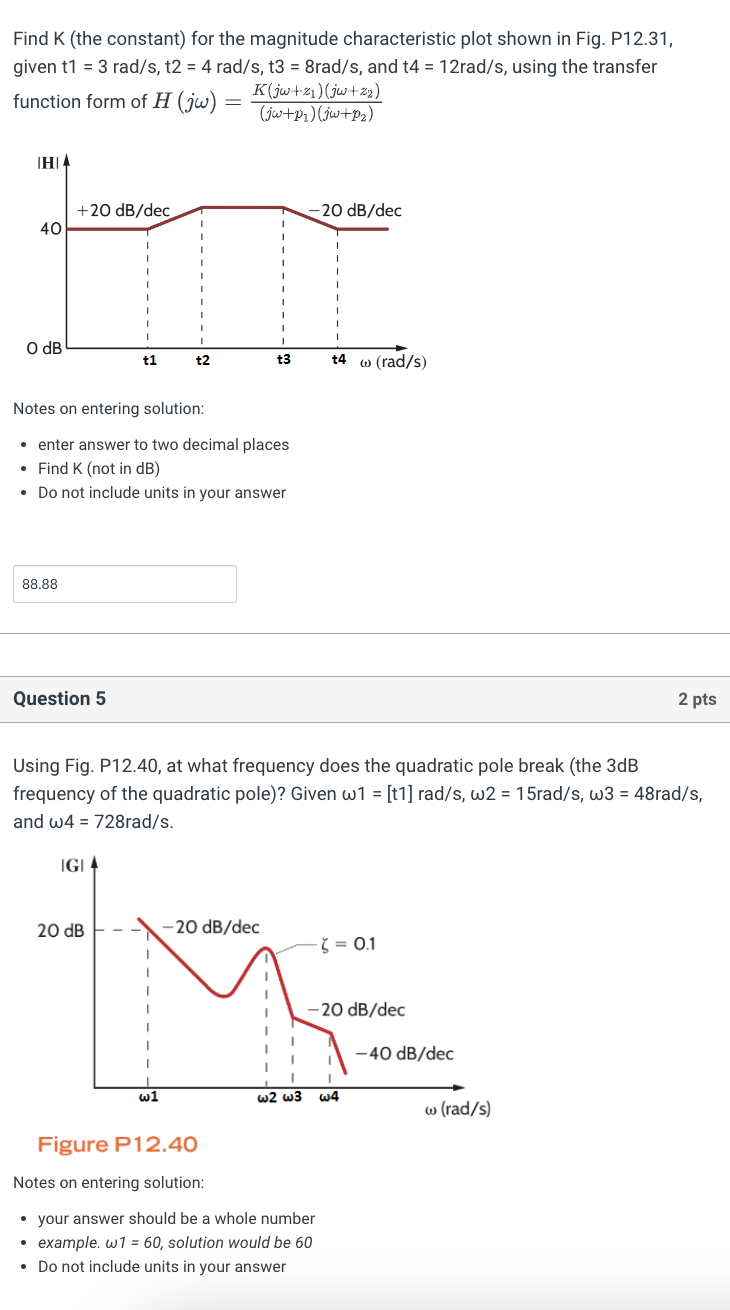 Find K (the constant) for the magnitude characteristic plot shown in Fig. P12.31, given t1 = 3 rad/s, t2 = 4 rad/s, t3 = 8rad/s, and t4 = 12rad/s, using the transfer function form of $H(j\omega) = \frac{K(j\omega+z_1)(j\omega+z_2)}{(j\omega+p_1)(j\omega+p_2)}$

|H|
+20 dB/dec
−20 dB/dec
40
0 dB
t1
t2
t3
t4
ω (rad/s)

Notes on entering solution:

• enter answer to two decimal places
• Find K (not in dB)
• Do not include units in your answer

88.88

Question 5
2 pts

Using Fig. P12.40, at what frequency does the quadratic pole break (the 3dB frequency of the quadratic pole)? Given ω1 = [t1] rad/s, ω2 = 15rad/s, ω3 = 48rad/s, and ω4 = 728rad/s.

|G|
20 dB
−20 dB/dec
ζ = 0.1
−20 dB/dec
−40 dB/dec
ω1
ω2 ω3
ω4
ω (rad/s)

Figure P12.40

Notes on entering solution:

• your answer should be a whole number
• example. ω1 = 60, solution would be 60
• Do not include units in your answer